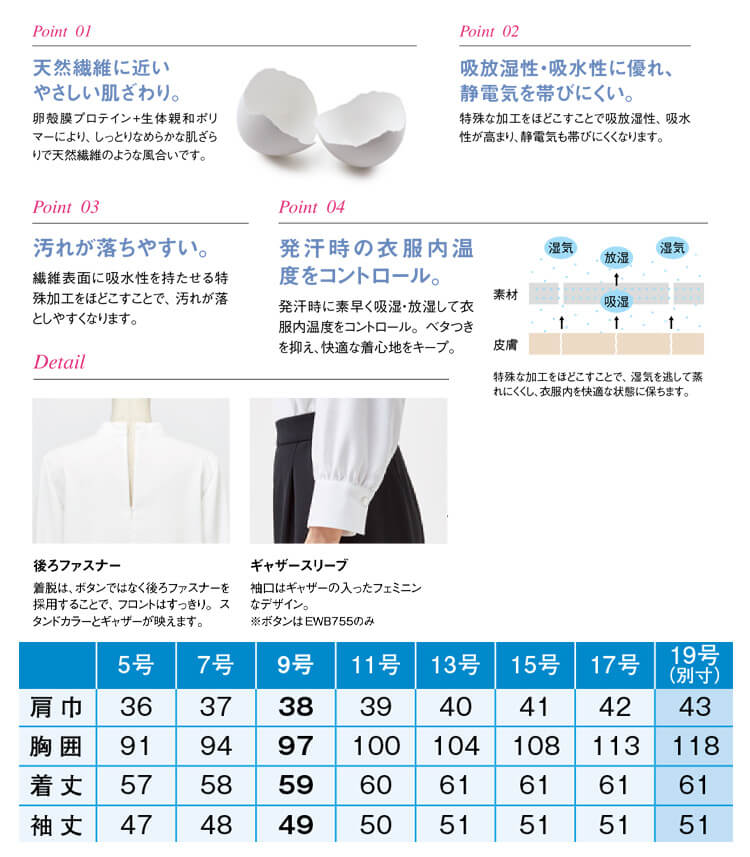 Point 01

天然繊維に近い
やさしい肌ざわり。

卵殻膜プロテイン+生体親和ポリマーにより、しっとりなめらかな肌ざらりで天然繊維のような風合いです。

Point 02

吸放湿性・吸水性に優れ、
静電気を帯びにくい。

特殊な加工をほどこすことで吸放湿性、吸水性が高まり、静電気も帯びにくくなります。

Point 03

汚れが落ちやすい。

繊維表面に吸水性を持たせる特殊加工をほどこすことで、汚れが落としやすくなります。

Point 04

発汗時の衣服内温度をコントロール。

発汗時に素早く吸湿・放湿して衣服内温度をコントロール。ベタつきを抑え、快適な着心地をキープ。

湿気
放湿
湿気
素材
吸湿
皮膚

特殊な加工をほどこすことで、湿気を逃して蒸れにくくし、衣服内を快適な状態に保ちます。

Detail

後ろファスナー

着脱は、ボタンではなく後ろファスナーを採用することで、フロントはすっきり。スタンドカラーとギャザーが映えます。

ギャザースリーブ

袖口はギャザーの入ったフェミニンなデザイン。
※ボタンはEWB755のみ

| | 5号 | 7号 | 9号 | 11号 | 13号 | 15号 | 17号 | 19号 (別寸) |
|---|---|---|---|---|---|---|---|---|
| 肩巾 | 36 | 37 | 38 | 39 | 40 | 41 | 42 | 43 |
| 胸囲 | 91 | 94 | 97 | 100 | 104 | 108 | 113 | 118 |
| 着丈 | 57 | 58 | 59 | 60 | 61 | 61 | 61 | 61 |
| 袖丈 | 47 | 48 | 49 | 50 | 51 | 51 | 51 | 51 |